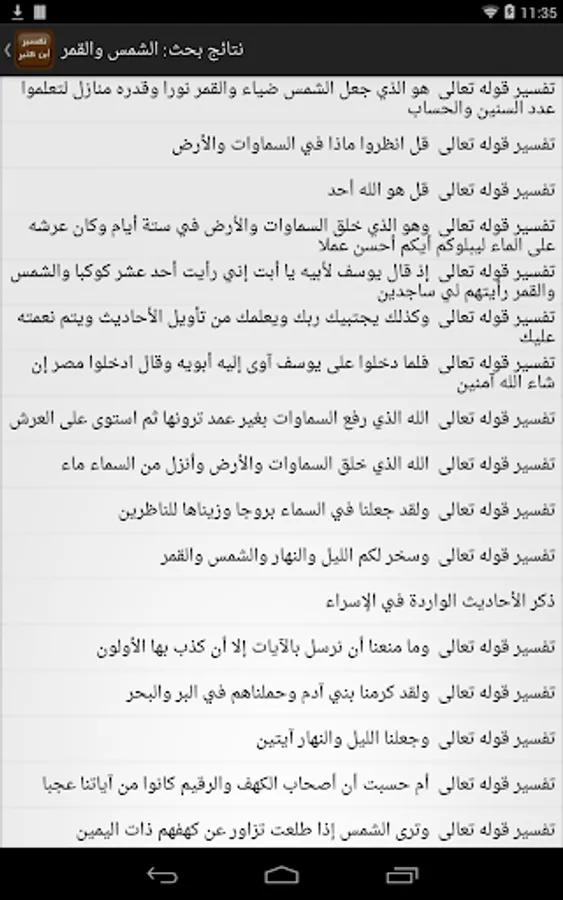 11:35

تفسير ابن كثير

نتائج بحث: الشمس والقمر

تفسير قوله تعالى هو الذي جعل الشمس ضياء والقمر نورا وقدره منازل لتعلموا عدد السنين والحساب

تفسير قوله تعالى قل انظروا ماذا في السماوات والأرض

تفسير قوله تعالى قل هو الله أحد

تفسير قوله تعالى وهو الذي خلق السماوات والأرض في ستة أيام وكان عرشه على الماء ليبلوكم أيكم أحسن عملا

تفسير قوله تعالى إذ قال يوسف لأبيه يا أبت إني رأيت أحد عشر كوكبا والشمس والقمر رأيتهم لي ساجدين

تفسير قوله تعالى وكذلك يجتبيك ربك ويعلمك من تأويل الأحاديث ويتم نعمته عليك

تفسير قوله تعالى فلما دخلوا على يوسف آوى إليه أبويه وقال ادخلوا مصر إن شاء الله آمنين

تفسير قوله تعالى الله الذي رفع السماوات بغير عمد ترونها ثم استوى على العرش

تفسير قوله تعالى الله الذي خلق السماوات والأرض وأنزل من السماء ماء

تفسير قوله تعالى ولقد جعلنا في السماء بروجا وزيناها للناظرين

تفسير قوله تعالى وسخر لكم الليل والنهار والشمس والقمر

ذكر الأحاديث الواردة في الإسراء

تفسير قوله تعالى وما منعنا أن نرسل بالآيات إلا أن كذب بها الأولون

تفسير قوله تعالى ولقد كرمنا بني آدم وحملناهم في البر والبحر

تفسير قوله تعالى وجعلنا الليل والنهار آيتين

تفسير قوله تعالى أم حسبت أن أصحاب الكهف والرقيم كانوا من آياتنا عجبا

تفسير قوله تعالى وترى الشمس إذا طلعت تزاور عن كهفهم ذات اليمين